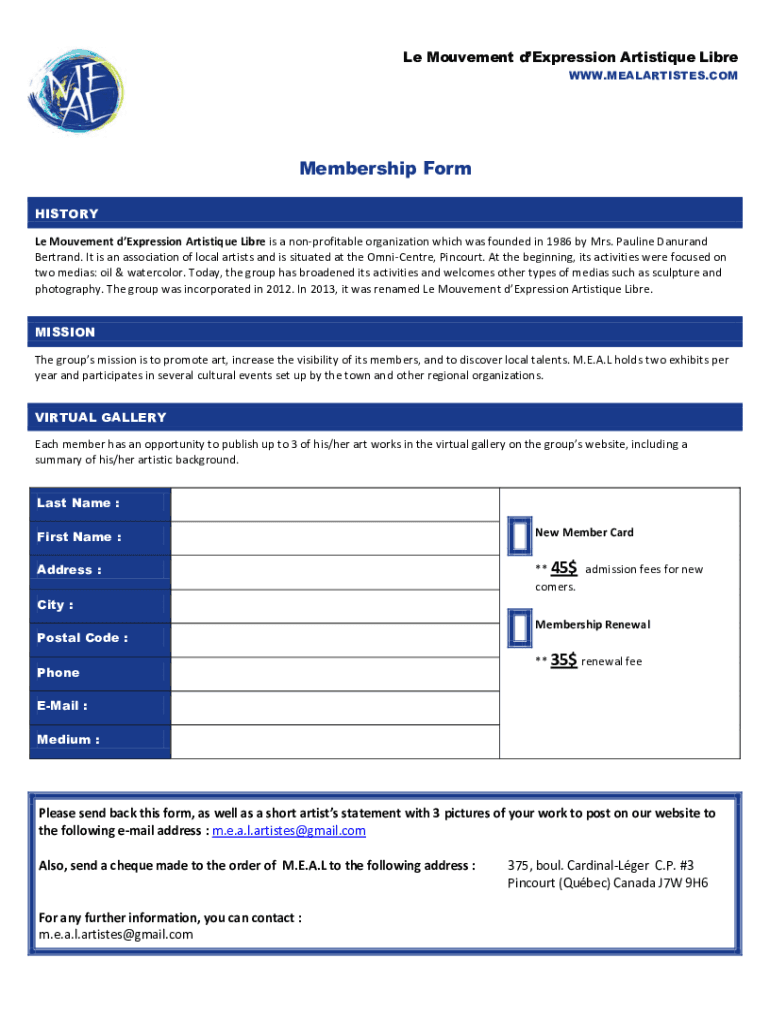 MEAL

Le Mouvement d'Expression Artistique Libre
WWW.MEALARTISTES.COM

Membership Form

HISTORY

Le Mouvement d'Expression Artistique Libre is a non-profitable organization which was founded in 1986 by Mrs. Pauline Danurand Bertrand. It is an association of local artists and is situated at the Omni-Centre, Pincourt. At the beginning, its activities were focused on two medias: oil & watercolor. Today, the group has broadened its activities and welcomes other types of medias such as sculpture and photography. The group was incorporated in 2012. In 2013, it was renamed Le Mouvement d'Expression Artistique Libre.

MISSION

The group's mission is to promote art, increase the visibility of its members, and to discover local talents. M.E.A.L holds two exhibits per year and participates in several cultural events set up by the town and other regional organizations.

VIRTUAL GALLERY

Each member has an opportunity to publish up to 3 of his/her art works in the virtual gallery on the group's website, including a summary of his/her artistic background.

Last Name :

First Name :

Address :

City :

Postal Code :

Phone

E-Mail :

Medium :

New Member Card

** 45$ admission fees for new comers.

Membership Renewal

** 35$ renewal fee

Please send back this form, as well as a short artist's statement with 3 pictures of your work to post on our website to the following e-mail address : m.e.a.l.artistes@gmail.com

Also, send a cheque made to the order of M.E.A.L to the following address :

375, boul. Cardinal-Léger C.P. #3
Pincourt (Québec) Canada J7W 9H6

For any further information, you can contact :
m.e.a.l.artistes@gmail.com